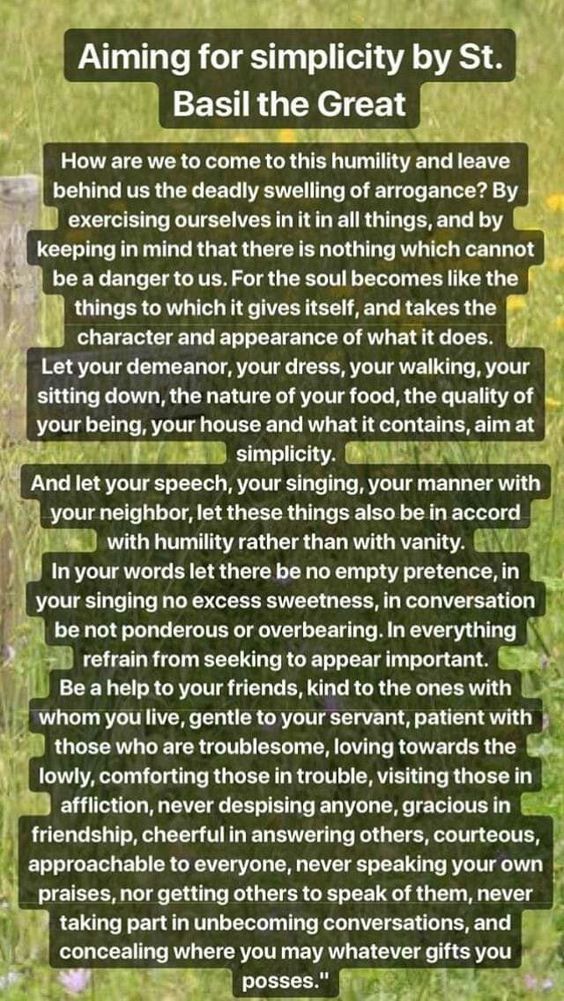 Aiming for simplicity by St. Basil the Great

How are we to come to this humility and leave behind us the deadly swelling of arrogance? By exercising ourselves in it in all things, and by keeping in mind that there is nothing which cannot be a danger to us. For the soul becomes like the things to which it gives itself, and takes the character and appearance of what it does.
Let your demeanor, your dress, your walking, your sitting down, the nature of your food, the quality of your being, your house and what it contains, aim at simplicity.
And let your speech, your singing, your manner with your neighbor, let these things also be in accord with humility rather than with vanity.
In your words let there be no empty pretence, in your singing no excess sweetness, in conversation be not ponderous or overbearing. In everything refrain from seeking to appear important.
Be a help to your friends, kind to the ones with whom you live, gentle to your servant, patient with those who are troublesome, loving towards the lowly, comforting those in trouble, visiting those in affliction, never despising anyone, gracious in friendship, cheerful in answering others, courteous, approachable to everyone, never speaking your own praises, nor getting others to speak of them, never taking part in unbecoming conversations, and concealing where you may whatever gifts you posses."